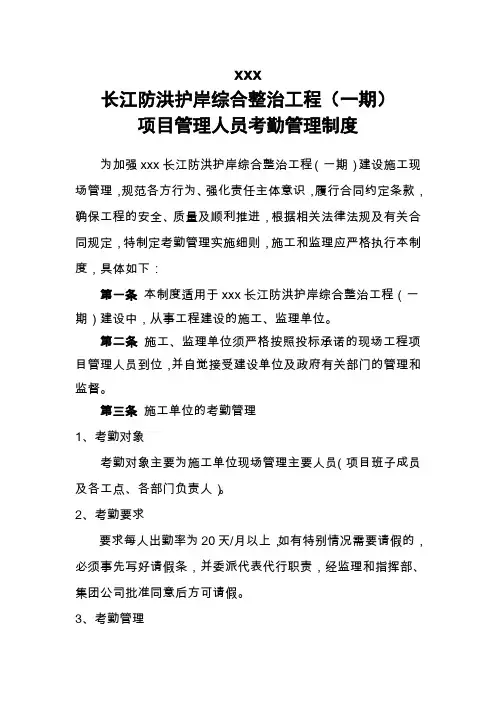 xxx
长江防洪护岸综合整治工程（一期）
项目管理人员考勤管理制度

为加强 xxx 长江防洪护岸综合整治工程（一期）建设施工现场管理，规范各方行为、强化责任主体意识，履行合同约定条款，确保工程的安全、质量及顺利推进，根据相关法律法规及有关合同规定，特制定考勤管理实施细则，施工和监理应严格执行本制度，具体如下：

第一条 本制度适用于 xxx 长江防洪护岸综合整治工程（一期）建设中，从事工程建设的施工、监理单位。

第二条 施工、监理单位须严格按照投标承诺的现场工程项目管理人员到位，并自觉接受建设单位及政府有关部门的管理和监督。

第三条 施工单位的考勤管理

1、考勤对象

考勤对象主要为施工单位现场管理主要人员（项目班子成员及各工点、各部门负责人）。

2、考勤要求

要求每人出勤率为 20 天/月以上，如有特别情况需要请假的，必须事先写好请假条，并委派代表代行职责，经监理和指挥部、集团公司批准同意后方可请假。

3、考勤管理